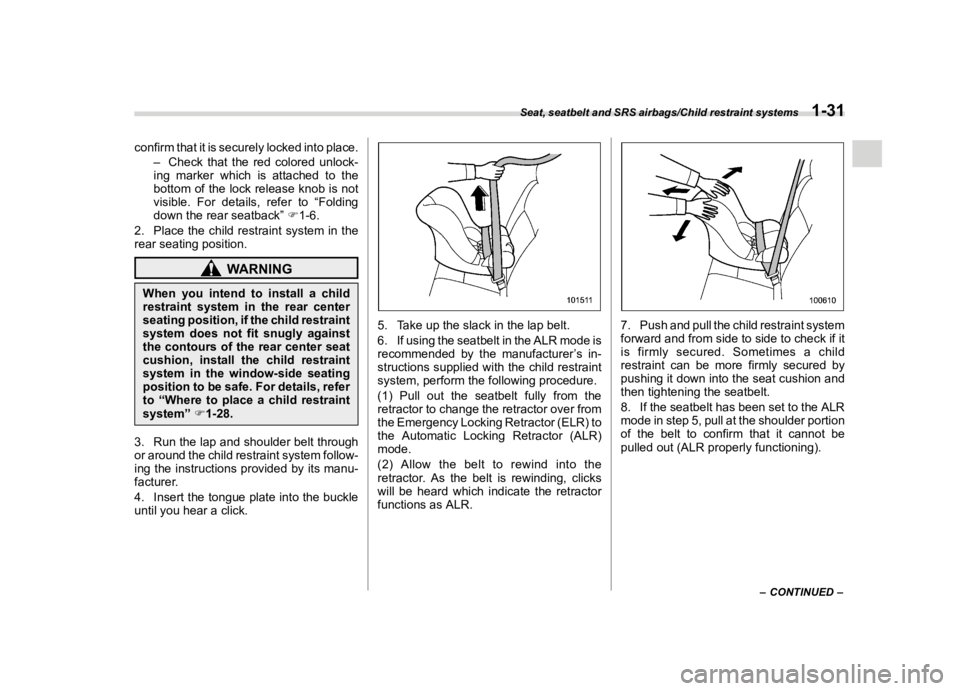 Seat, seatbelt and SRS airbags/Child restraint systems 1-31

confirm that it is securely locked into place.

– Check that the red colored unlocking marker which is attached to the bottom of the lock release knob is not visible. For details, refer to “Folding down the rear seatback” ☞1-6.

2. Place the child restraint system in the rear seating position.

WARNING

When you intend to install a child restraint system in the rear center seating position, if the child restraint system does not fit snugly against the contours of the rear center seat cushion, install the child restraint system in the window-side seating position to be safe. For details, refer to “Where to place a child restraint system” ☞1-28.

3. Run the lap and shoulder belt through or around the child restraint system following the instructions provided by its manufacturer.

4. Insert the tongue plate into the buckle until you hear a click.

101511

5. Take up the slack in the lap belt.

6. If using the seatbelt in the ALR mode is recommended by the manufacturer’s instructions supplied with the child restraint system, perform the following procedure.

(1) Pull out the seatbelt fully from the retractor to change the retractor over from the Emergency Locking Retractor (ELR) to the Automatic Locking Retractor (ALR) mode.

(2) Allow the belt to rewind into the retractor. As the belt is rewinding, clicks will be heard which indicate the retractor functions as ALR.

100610

7. Push and pull the child restraint system forward and from side to side to check if it is firmly secured. Sometimes a child restraint can be more firmly secured by pushing it down into the seat cushion and then tightening the seatbelt.

8. If the seatbelt has been set to the ALR mode in step 5, pull at the shoulder portion of the belt to confirm that it cannot be pulled out (ALR properly functioning).

– CONTINUED –

carmanualsonline.info